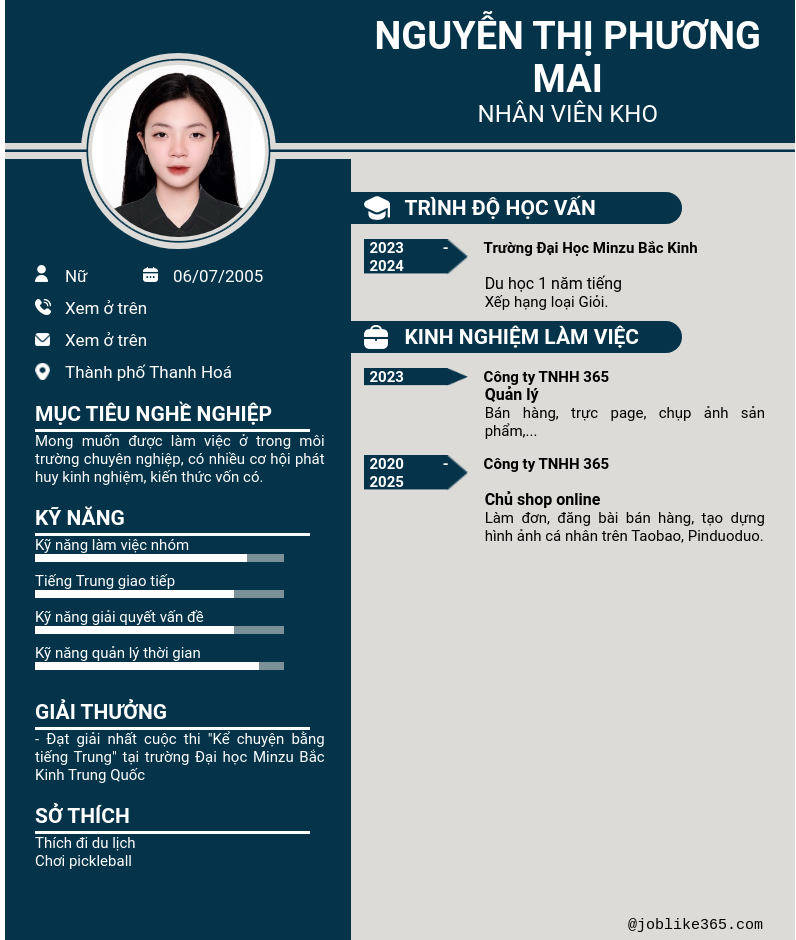 NGUYỄN THỊ PHƯƠNG MAI
NHÂN VIÊN KHO

Nữ
06/07/2005
Xem ở trên
Xem ở trên
Thành phố Thanh Hoá

MỤC TIÊU NGHỀ NGHIỆP
Mong muốn được làm việc ở trong môi trường chuyên nghiệp, có nhiều cơ hội phát huy kinh nghiệm, kiến thức vốn có.

KỸ NĂNG
Kỹ năng làm việc nhóm
Tiếng Trung giao tiếp
Kỹ năng giải quyết vấn đề
Kỹ năng quản lý thời gian

GIẢI THƯỞNG
- Đạt giải nhất cuộc thi "Kể chuyện bằng tiếng Trung" tại trường Đại học Minzu Bắc Kinh Trung Quốc

SỞ THÍCH
Thích đi du lịch
Chơi pickleball

TRÌNH ĐỘ HỌC VẤN
2023 - 2024
Trường Đại Học Minzu Bắc Kinh
Du học 1 năm tiếng
Xếp hạng loại Giỏi.

KINH NGHIỆM LÀM VIỆC
2023
Công ty TNHH 365
Quản lý
Bán hàng, trực page, chụp ảnh sản phẩm,...

2020 - 2025
Công ty TNHH 365
Chủ shop online
Làm đơn, đăng bài bán hàng, tạo dựng hình ảnh cá nhân trên Taobao, Pinduoduo.

@joblike365.com